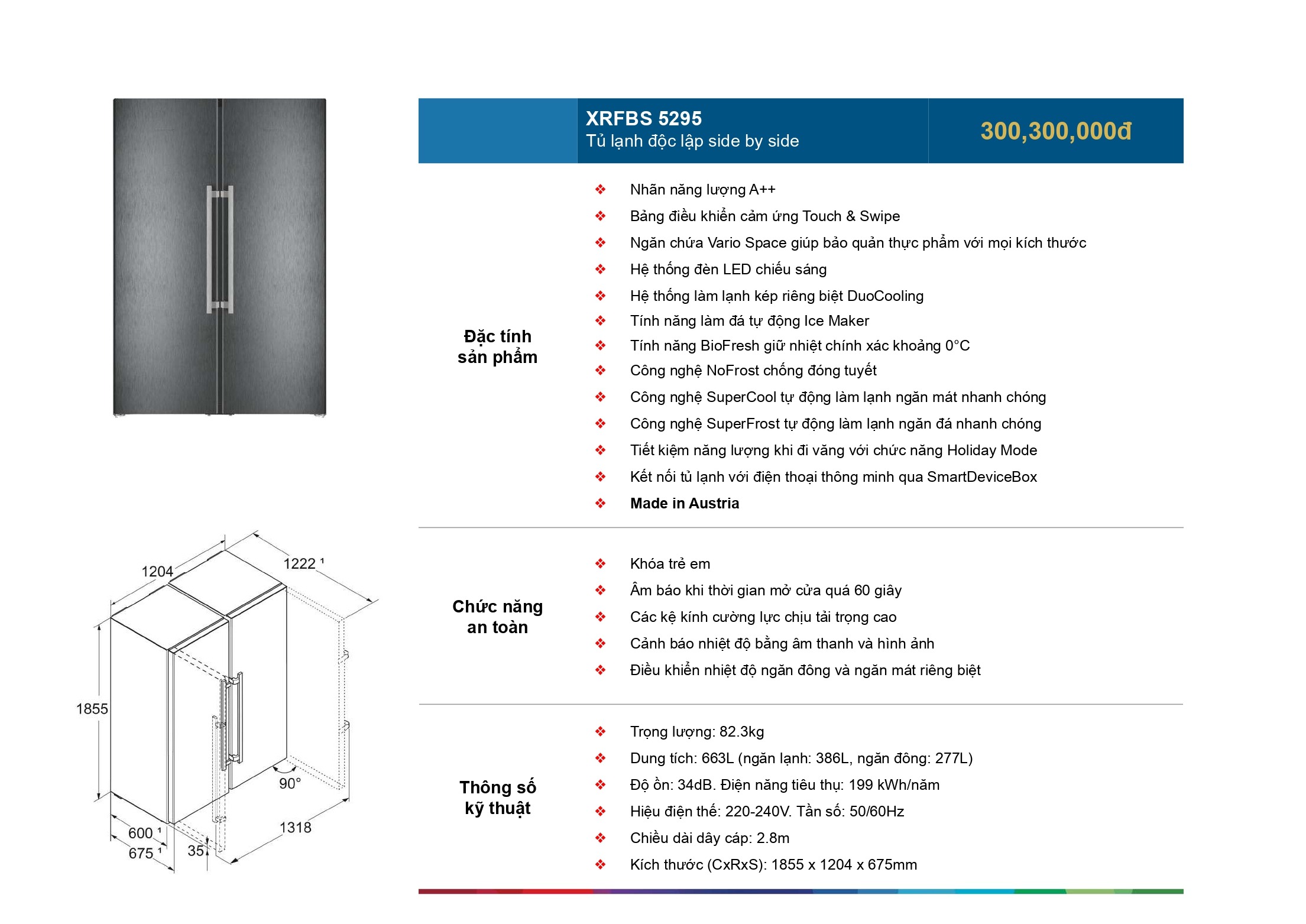 XRFBS 5295
Tủ lạnh độc lập side by side

300,300,000đ

Đặc tính sản phẩm

❖ Nhãn năng lượng A++
❖ Bảng điều khiển cảm ứng Touch & Swipe
❖ Ngăn chứa Vario Space giúp bảo quản thực phẩm với mọi kích thước
❖ Hệ thống đèn LED chiếu sáng
❖ Hệ thống làm lạnh kép riêng biệt DuoCooling
❖ Tính năng làm đá tự động Ice Maker
❖ Tính năng BioFresh giữ nhiệt chính xác khoảng 0°C
❖ Công nghệ NoFrost chống đóng tuyết
❖ Công nghệ SuperCool tự động làm lạnh ngăn mát nhanh chóng
❖ Công nghệ SuperFrost tự động làm lạnh ngăn đá nhanh chóng
❖ Tiết kiệm năng lượng khi đi vắng với chức năng Holiday Mode
❖ Kết nối tủ lạnh với điện thoại thông minh qua SmartDeviceBox
❖ Made in Austria

Chức năng an toàn

❖ Khóa trẻ em
❖ Âm báo khi thời gian mở cửa quá 60 giây
❖ Các kệ kính cường lực chịu tải trọng cao
❖ Cảnh báo nhiệt độ bằng âm thanh và hình ảnh
❖ Điều khiển nhiệt độ ngăn đông và ngăn mát riêng biệt

Thông số kỹ thuật

❖ Trọng lượng: 82.3kg
❖ Dung tích: 663L (ngăn lạnh: 386L, ngăn đông: 277L)
❖ Độ ồn: 34dB. Điện năng tiêu thụ: 199 kWh/năm
❖ Hiệu điện thế: 220-240V. Tần số: 50/60Hz
❖ Chiều dài dây cáp: 2.8m
❖ Kích thước (CxRxS): 1855 x 1204 x 675mm

1204
1222 ¹
1855
90°
1318
600 ¹
675 ¹
35